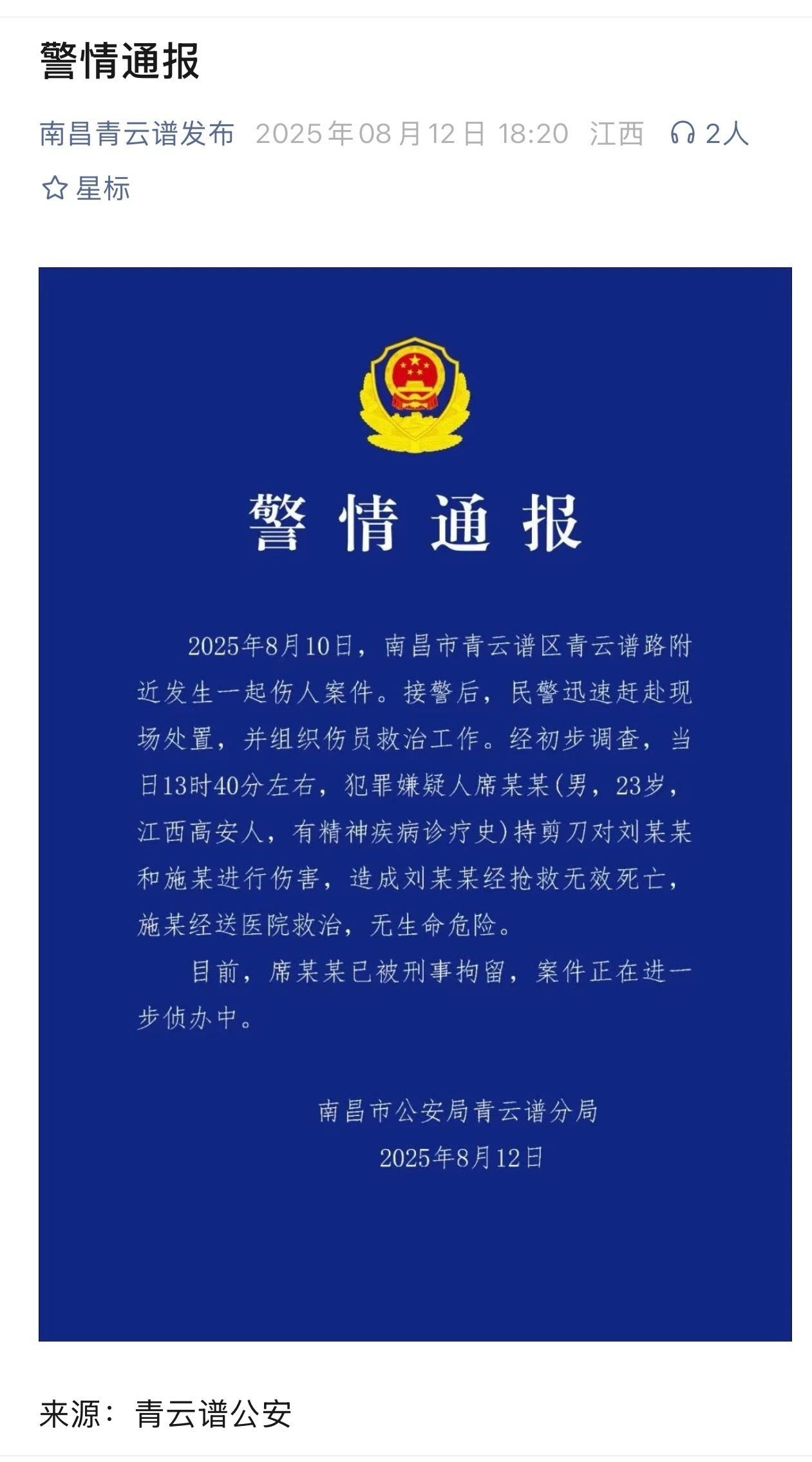 警情通报

南昌青云谱发布 2025年08月12日 18:20 江西 2人

星标

警情通报

2025年8月10日，南昌市青云谱区青云谱路附近发生一起伤人案件。接警后，民警迅速赶赴现场处置，并组织伤员救治工作。经初步调查，当日13时40分左右，犯罪嫌疑人席某某(男，23岁，江西高安人，有精神疾病诊疗史)持剪刀对刘某某和施某进行伤害，造成刘某某经抢救无效死亡，施某经送医院救治，无生命危险。

目前，席某某已被刑事拘留，案件正在进一步侦办中。

南昌市公安局青云谱分局
2025年8月12日

来源：青云谱公安